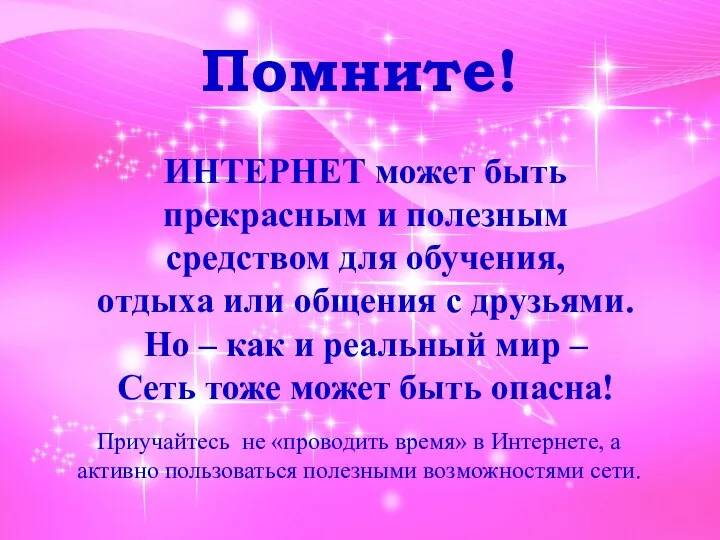 Помните!

ИНТЕРНЕТ может быть прекрасным и полезным средством для обучения, отдыха или общения с друзьями. Но – как и реальный мир – Сеть тоже может быть опасна!

Приучайтесь не «проводить время» в Интернете, а активно пользоваться полезными возможностями сети.